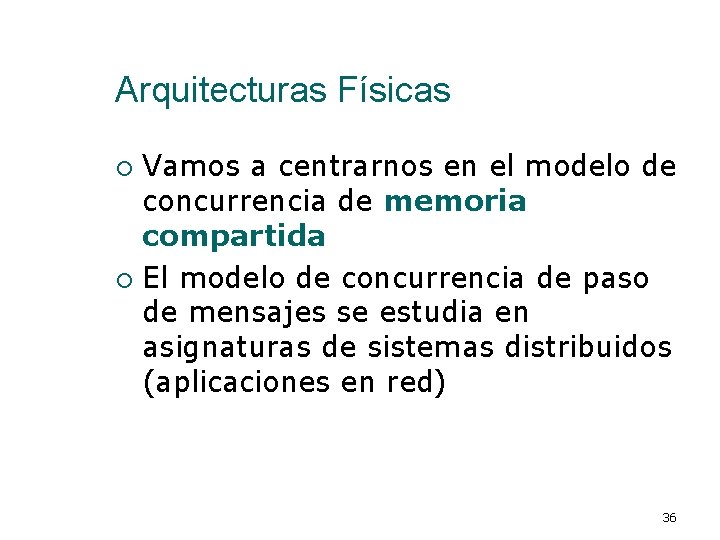 Arquitecturas Físicas

• Vamos a centrarnos en el modelo de concurrencia de memoria compartida

• El modelo de concurrencia de paso de mensajes se estudia en asignaturas de sistemas distribuidos (aplicaciones en red)

36